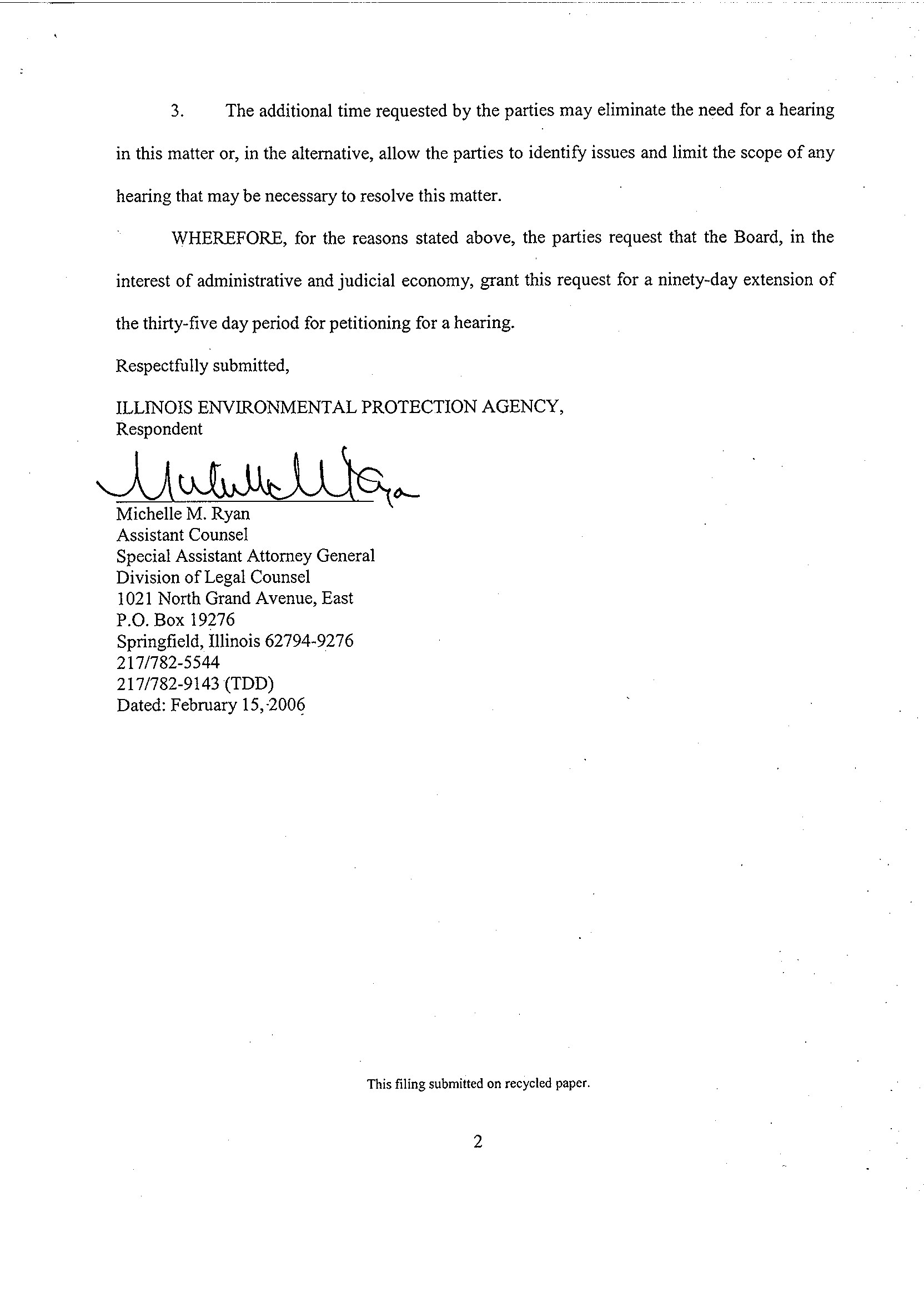 3. The additional time requested by the parties may eliminate the need for a hearing in this matter or, in the alternative, allow the parties to identify issues and limit the scope of any hearing that may be necessary to resolve this matter.

WHEREFORE, for the reasons stated above, the parties request that the Board, in the interest of administrative and judicial economy, grant this request for a ninety-day extension of the thirty-five day period for petitioning for a hearing.

Respectfully submitted,

ILLINOIS ENVIRONMENTAL PROTECTION AGENCY,
Respondent

Michelle M. Ryan

Michelle M. Ryan
Assistant Counsel
Special Assistant Attorney General
Division of Legal Counsel
1021 North Grand Avenue, East
P.O. Box 19276
Springfield, Illinois 62794-9276
217/782-5544
217/782-9143 (TDD)
Dated: February 15, 2006

This filing submitted on recycled paper.

2